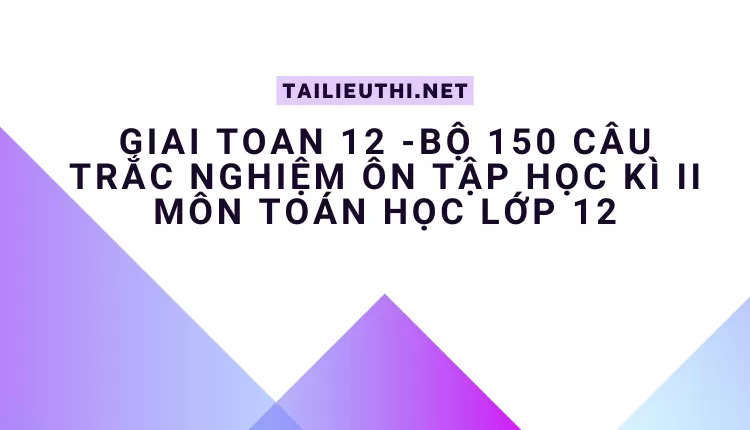 TAILIEUTHI.NET

GIAI TOAN 12 -BỘ 150 CÂU TRẮC NGHIỆM ÔN TẬP HỌC KÌ II MÔN TOÁN HỌC LỚP 12